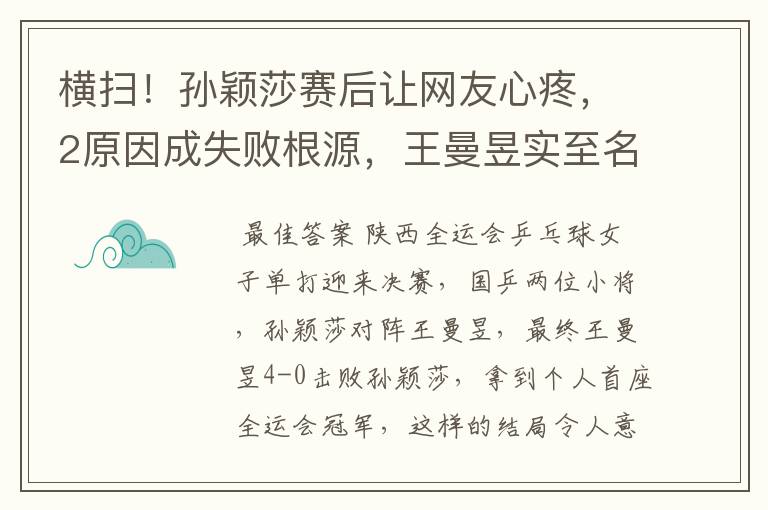 横扫！孙颖莎赛后让网友心疼，2原因成失败根源，王曼昱实至名

最佳答案 陕西全运会乒乓球女子单打迎来决赛，国乒两位小将，孙颖莎对阵王曼昱，最终王曼昱4-0击败孙颖莎，拿到个人首座全运会冠军，这样的结局令人意